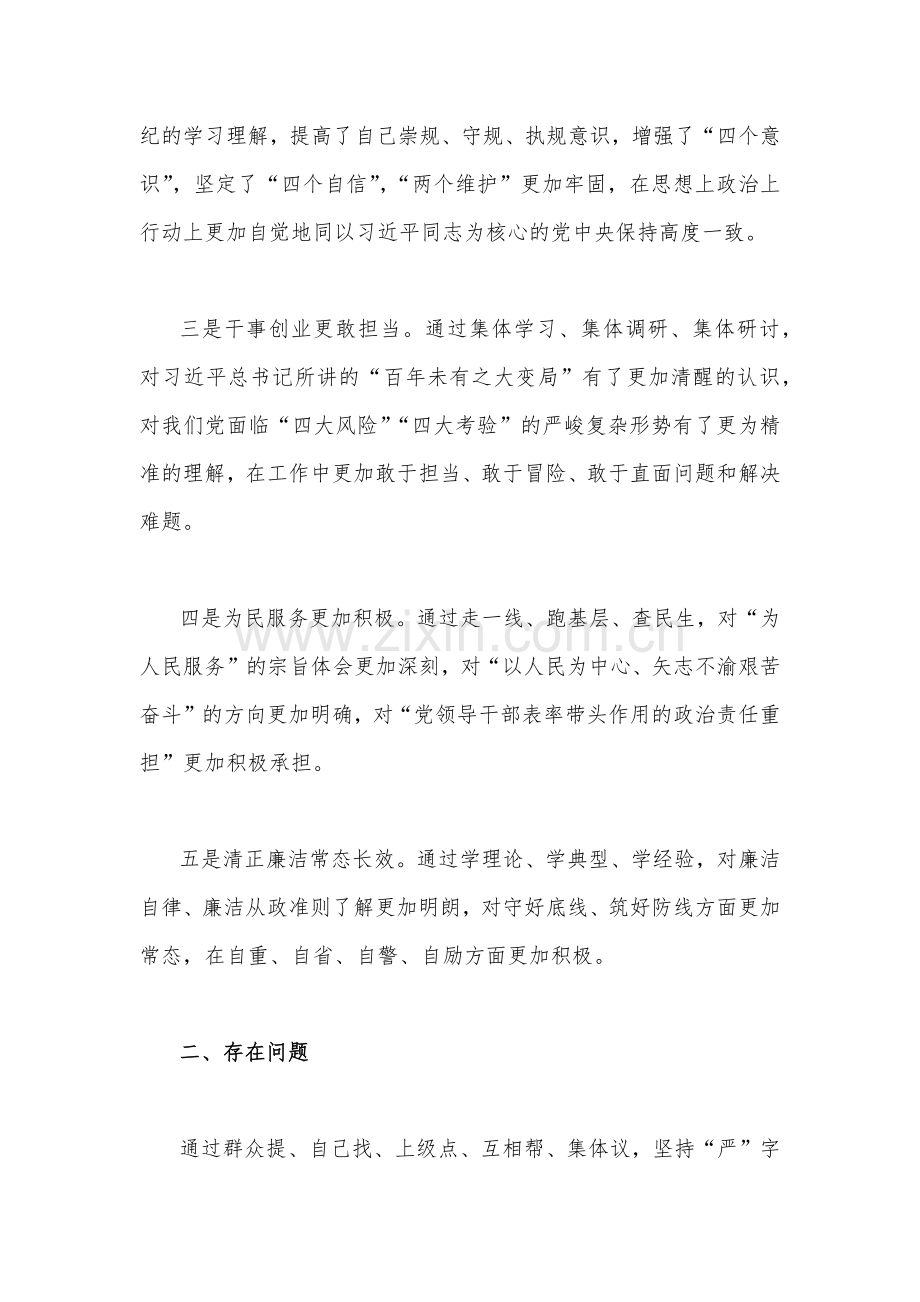 纪的学习理解，提高了自己崇规、守规、执规意识，增强了“四个意识”，坚定了“四个自信”，“两个维护”更加牢固，在思想上政治上行动上更加自觉地同以习近平同志为核心的党中央保持高度一致。

三是干事创业更敢担当。通过集体学习、集体调研、集体研讨，对习近平总书记所讲的“百年未有之大变局”有了更加清醒的认识，对我们党面临“四大风险”“四大考验”的严峻复杂形势有了更为精准的理解，在工作中更加敢于担当、敢于冒险、敢于直面问题和解决难题。

四是为民服务更加积极。通过走一线、跑基层、查民生，对“为人民服务”的宗旨体会更加深刻，对“以人民为中心、矢志不渝艰苦奋斗”的方向更加明确，对“党领导干部表率带头作用的政治责任重担”更加积极承担。

www.zixin.com.cn

五是清正廉洁常态长效。通过学理论、学典型、学经验，对廉洁自律、廉洁从政准则了解更加明朗，对守好底线、筑好防线方面更加常态，在自重、自省、自警、自励方面更加积极。

二、存在问题

通过群众提、自己找、上级点、互相帮、集体议，坚持“严”字